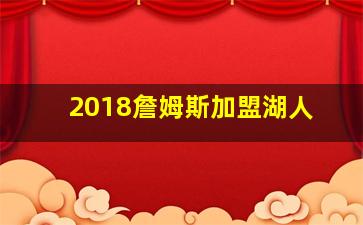 2018詹姆斯加盟湖人